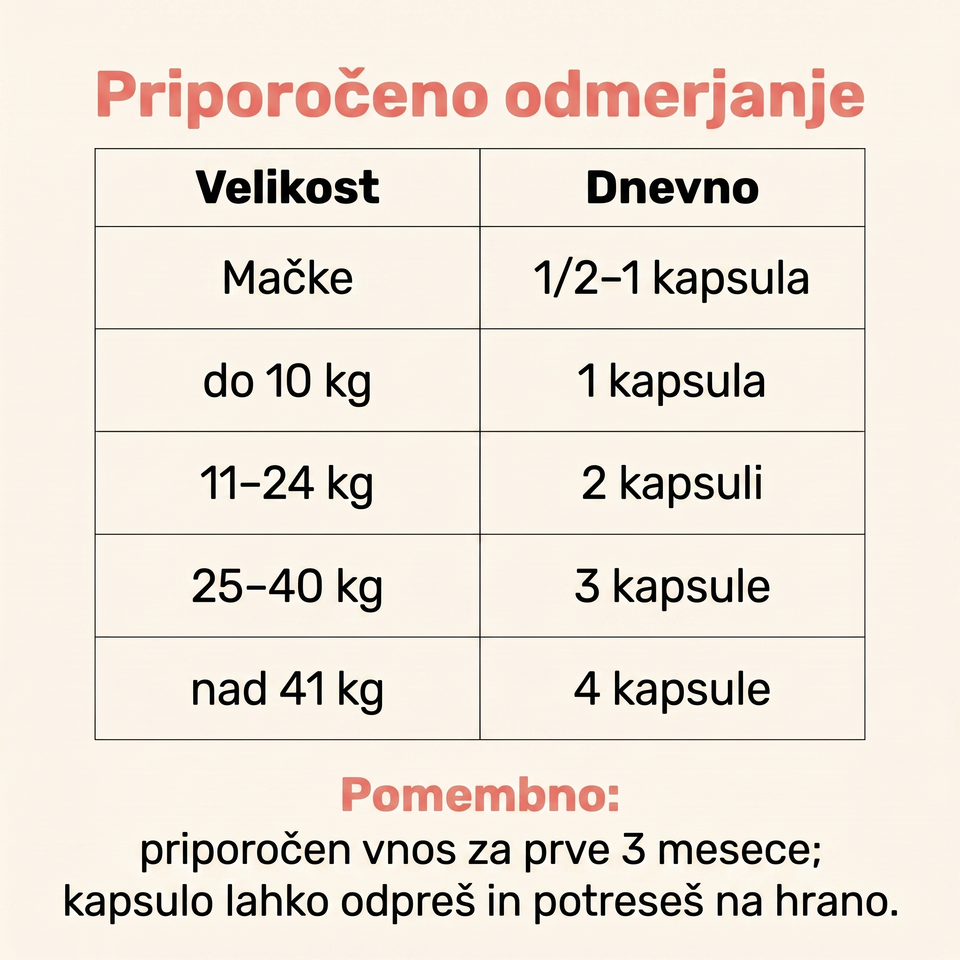 Priporočeno odmerjanje

| Velikost | Dnevno |
|---|---|
| Mačke | 1/2–1 kapsula |
| do 10 kg | 1 kapsula |
| 11–24 kg | 2 kapsuli |
| 25–40 kg | 3 kapsule |
| nad 41 kg | 4 kapsule |

Pomembno:
priporočen vnos za prve 3 mesece; kapsulo lahko odpreš in potreseš na hrano.